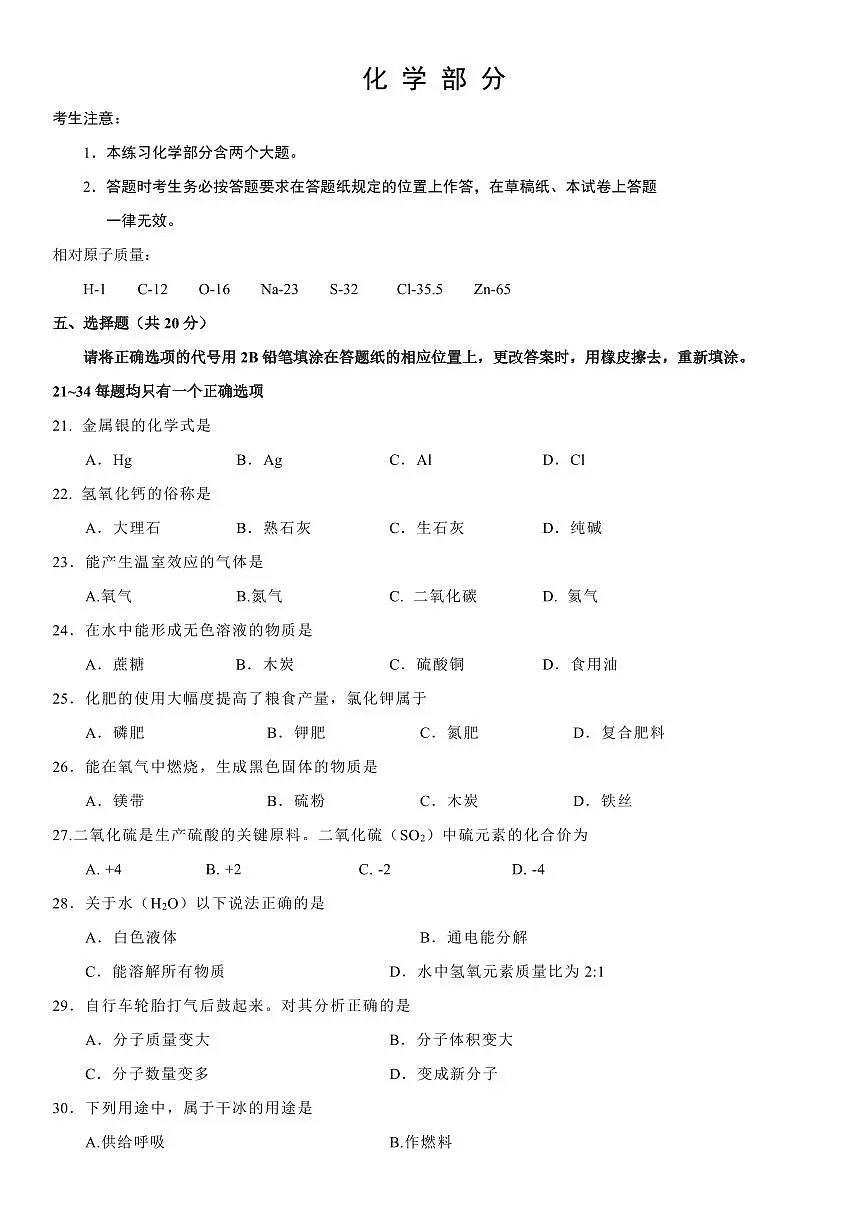 化 学 部 分

考生注意：

1．本练习化学部分含两个大题。

2．答题时考生务必按答题要求在答题纸规定的位置上作答，在草稿纸、本试卷上答题一律无效。

相对原子质量：

H-1　C-12　O-16　Na-23　S-32　Cl-35.5　Zn-65

五、选择题（共 20 分）

请将正确选项的代号用 2B 铅笔填涂在答题纸的相应位置上，更改答案时，用橡皮擦去，重新填涂。

21~34 每题均只有一个正确选项

21. 金属银的化学式是

A．Hg　B．Ag　C．Al　D．Cl

22. 氢氧化钙的俗称是

A．大理石　B．熟石灰　C．生石灰　D．纯碱

23．能产生温室效应的气体是

A.氧气　B.氮气　C. 二氧化碳　D. 氦气

24．在水中能形成无色溶液的物质是

A．蔗糖　B．木炭　C．硫酸铜　D．食用油

25．化肥的使用大幅度提高了粮食产量，氯化钾属于

A．磷肥　B．钾肥　C．氮肥　D．复合肥料

26．能在氧气中燃烧，生成黑色固体的物质是

A．镁带　B．硫粉　C．木炭　D．铁丝

27.二氧化硫是生产硫酸的关键原料。二氧化硫（$SO_2$）中硫元素的化合价为

A. +4　B. +2　C. -2　D. -4

28．关于水（$H_2O$）以下说法正确的是

A．白色液体　B．通电能分解

C．能溶解所有物质　D．水中氢氧元素质量比为 2:1

29．自行车轮胎打气后鼓起来。对其分析正确的是

A．分子质量变大　B．分子体积变大

C．分子数量变多　D．变成新分子

30．下列用途中，属于干冰的用途是

A.供给呼吸　B.作燃料